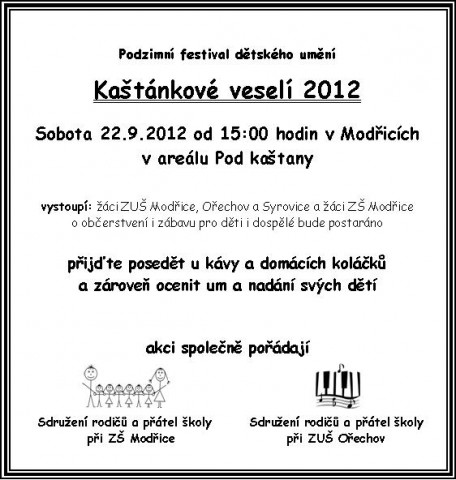 Podzimní festival dětského umění

Kaštánkové veselí 2012

Sobota 22.9.2012 od 15:00 hodin v Modřicích
v areálu Pod kaštany

vystoupí: žáci ZUŠ Modřice, Ořechov a Syrovice a žáci ZŠ Modřice
o občerstvení i zábavu pro děti i dospělé bude postaráno

přijďte posedět u kávy a domácích koláčků
a zároveň ocenit um a nadání svých dětí

akci společně pořádají

Sdružení rodičů a přátel školy
při ZŠ Modřice

Sdružení rodičů a přátel školy
při ZUŠ Ořechov